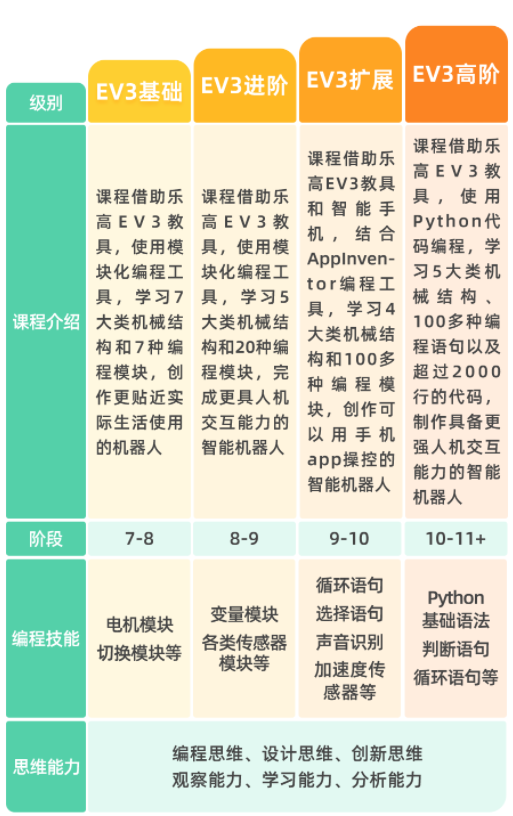 | 级别 | EV3基础 | EV3进阶 | EV3扩展 | EV3高阶 |
|---|---|---|---|---|
| 课程介绍 | 课程借助乐高EV3教具，使用模块化编程工具，学习7大类机械结构和7种编程模块，创作更贴近实际生活使用的机器人 | 课程借助乐高EV3教具，使用模块化编程工具，学习5大类机械结构和20种编程模块，完成更具人机交互能力的智能机器人 | 课程借助乐高EV3教具和智能手机，结合AppInventor编程工具，学习4大类机械结构和100多种编程模块，创作可以用手机app操控的智能机器人 | 课程借助乐高EV3教具，使用Python代码编程，学习5大类机械结构、100多种编程语句以及超过2000行的代码，制作具备更强人机交互能力的智能机器人 |
| 阶段 | 7-8 | 8-9 | 9-10 | 10-11+ |
| 编程技能 | 电机模块 切换模块等 | 变量模块 各类传感器模块等 | 循环语句 选择语句 声音识别 加速度传感器等 | Python 基础语法 判断语句 循环语句等 |
| 思维能力 | 编程思维、设计思维、创新思维 观察能力、学习能力、分析能力 | | | |